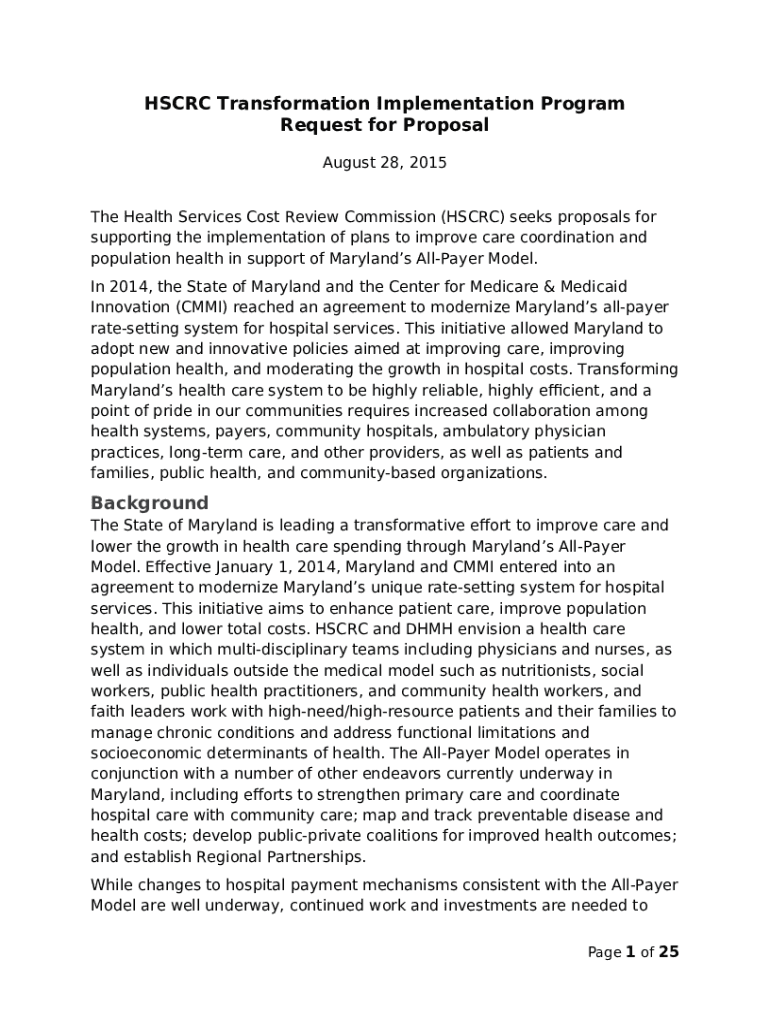 HSCRC Transformation Implementation Program
Request for Proposal

August 28, 2015

The Health Services Cost Review Commission (HSCRC) seeks proposals for supporting the implementation of plans to improve care coordination and population health in support of Maryland's All-Payer Model.

In 2014, the State of Maryland and the Center for Medicare & Medicaid Innovation (CMMI) reached an agreement to modernize Maryland's all-payer rate-setting system for hospital services. This initiative allowed Maryland to adopt new and innovative policies aimed at improving care, improving population health, and moderating the growth in hospital costs. Transforming Maryland's health care system to be highly reliable, highly efficient, and a point of pride in our communities requires increased collaboration among health systems, payers, community hospitals, ambulatory physician practices, long-term care, and other providers, as well as patients and families, public health, and community-based organizations.

Background

The State of Maryland is leading a transformative effort to improve care and lower the growth in health care spending through Maryland's All-Payer Model. Effective January 1, 2014, Maryland and CMMI entered into an agreement to modernize Maryland's unique rate-setting system for hospital services. This initiative aims to enhance patient care, improve population health, and lower total costs. HSCRC and DHMH envision a health care system in which multi-disciplinary teams including physicians and nurses, as well as individuals outside the medical model such as nutritionists, social workers, public health practitioners, and community health workers, and faith leaders work with high-need/high-resource patients and their families to manage chronic conditions and address functional limitations and socioeconomic determinants of health. The All-Payer Model operates in conjunction with a number of other endeavors currently underway in Maryland, including efforts to strengthen primary care and coordinate hospital care with community care; map and track preventable disease and health costs; develop public-private coalitions for improved health outcomes; and establish Regional Partnerships.

While changes to hospital payment mechanisms consistent with the All-Payer Model are well underway, continued work and investments are needed to

Page 1 of 25